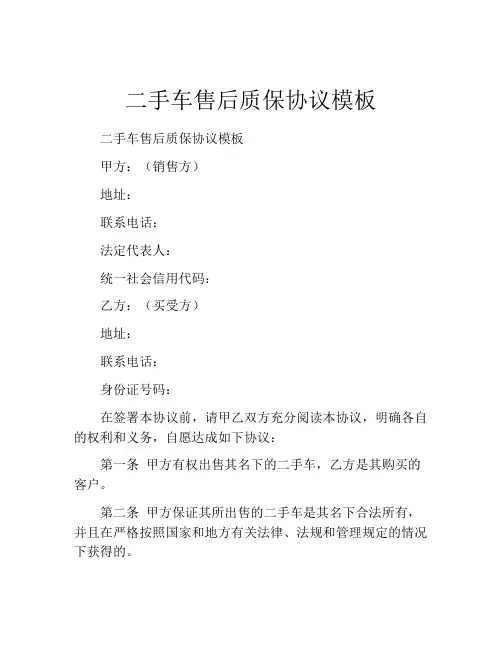 二手车售后质保协议模板

二手车售后质保协议模板

甲方：（销售方）

地址：

联系电话：

法定代表人：

统一社会信用代码：

乙方：（买受方）

地址：

联系电话：

身份证号码：

在签署本协议前，请甲乙双方充分阅读本协议，明确各自的权利和义务，自愿达成如下协议：

第一条 甲方有权出售其名下的二手车，乙方是其购买的客户。

第二条 甲方保证其所出售的二手车是其名下合法所有，并且在严格按照国家和地方有关法律、法规和管理规定的情况下获得的。